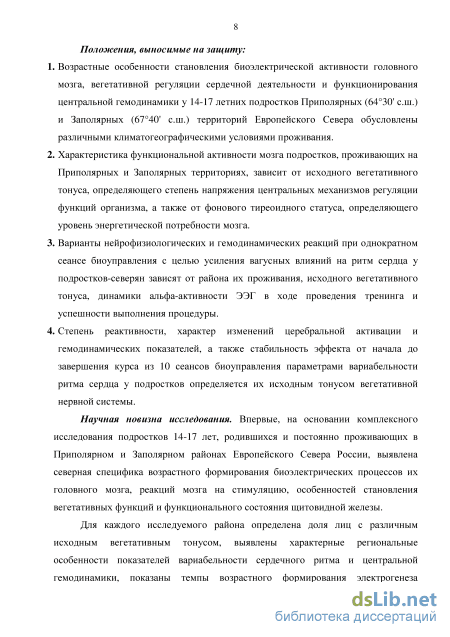 8

Положения, выносимые на защиту:

1. Возрастные особенности становления биоэлектрической активности головного мозга, вегетативной регуляции сердечной деятельности и функционирования центральной гемодинамики у 14-17 летних подростков Приполярных (64°30' с.ш.) и Заполярных (67°40' с.ш.) территорий Европейского Севера обусловлены различными климатогеографическими условиями проживания.

2. Характеристика функциональной активности мозга подростков, проживающих на Приполярных и Заполярных территориях, зависит от исходного вегетативного тонуса, определяющего степень напряжения центральных механизмов регуляции функций организма, а также от фонового тиреоидного статуса, определяющего уровень энергетической потребности мозга.

3. Варианты нейрофизиологических и гемодинамических реакций при однократном сеансе биоуправления с целью усиления вагусных влияний на ритм сердца у подростков-северян зависят от района их проживания, исходного вегетативного тонуса, динамики альфа-активности ЭЭГ в ходе проведения тренинга и успешности выполнения процедуры.

4. Степень реактивности, характер изменений церебральной активации и гемодинамических показателей, а также стабильность эффекта от начала до завершения курса из 10 сеансов биоуправления параметрами вариабельности ритма сердца у подростков определяется их исходным тонусом вегетативной нервной системы.

Научная новизна исследования. Впервые, на основании комплексного исследования подростков 14-17 лет, родившихся и постоянно проживающих в Приполярном и Заполярном районах Европейского Севера России, выявлена северная специфика возрастного формирования биоэлектрических процессов их головного мозга, реакций мозга на стимуляцию, особенностей становления вегетативных функций и функционального состояния щитовидной железы.

Для каждого исследуемого района определена доля лиц с различным исходным вегетативным тонусом, выявлены характерные региональные особенности показателей вариабельности сердечного ритма и центральной гемодинамики, показаны темпы возрастного формирования электрогенеза

dsLib.net
библиотека диссертаций